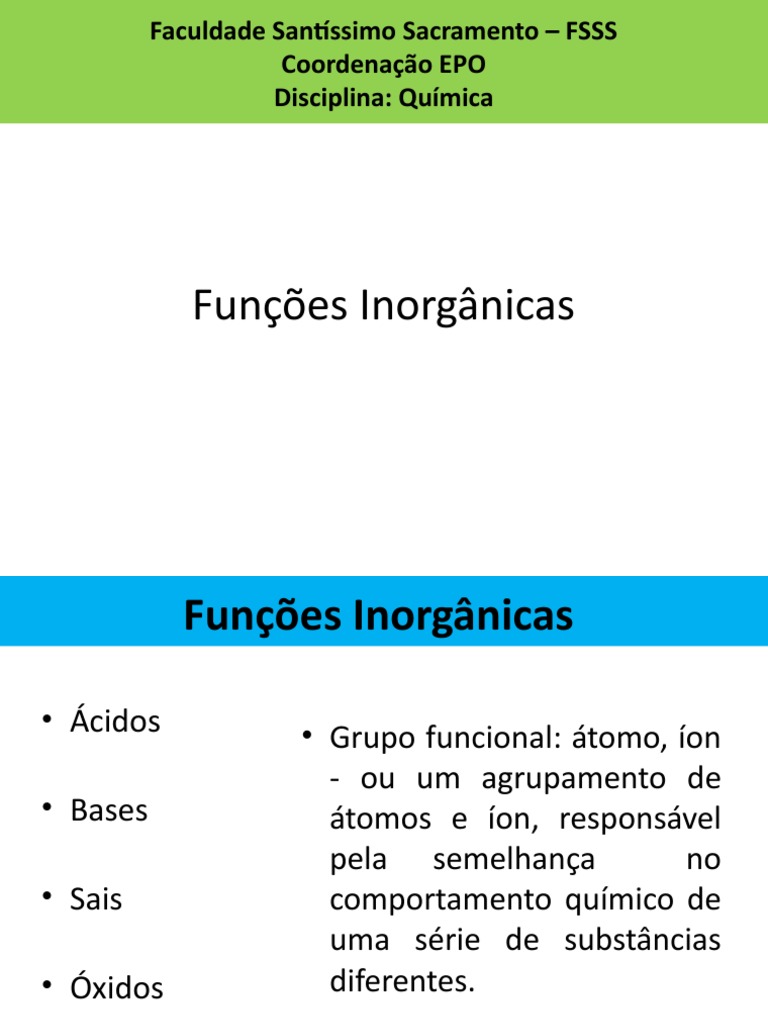 Faculdade Santíssimo Sacramento – FSSS
Coordenação EPO
Disciplina: Química

Funções Inorgânicas

Funções Inorgânicas

• Ácidos
• Bases
• Sais
• Óxidos

• Grupo funcional: átomo, íon - ou um agrupamento de átomos e íon, responsável pela semelhança no comportamento químico de uma série de substâncias diferentes.